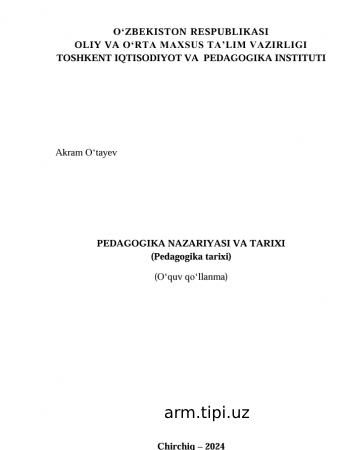 O‘ZBEKISTON RESPUBLIKASI
OLIY VA O‘RTA MAXSUS TA’LIM VAZIRLIGI
TOSHKENT IQTISODIYOT VA PEDAGOGIKA INSTITUTI

Akram O‘tayev

PEDAGOGIKA NAZARIYASI VA TARIXI
(Pedagogika tarixi)

(O‘quv qo‘llanma)

arm.tipi.uz

Chirchiq – 2024